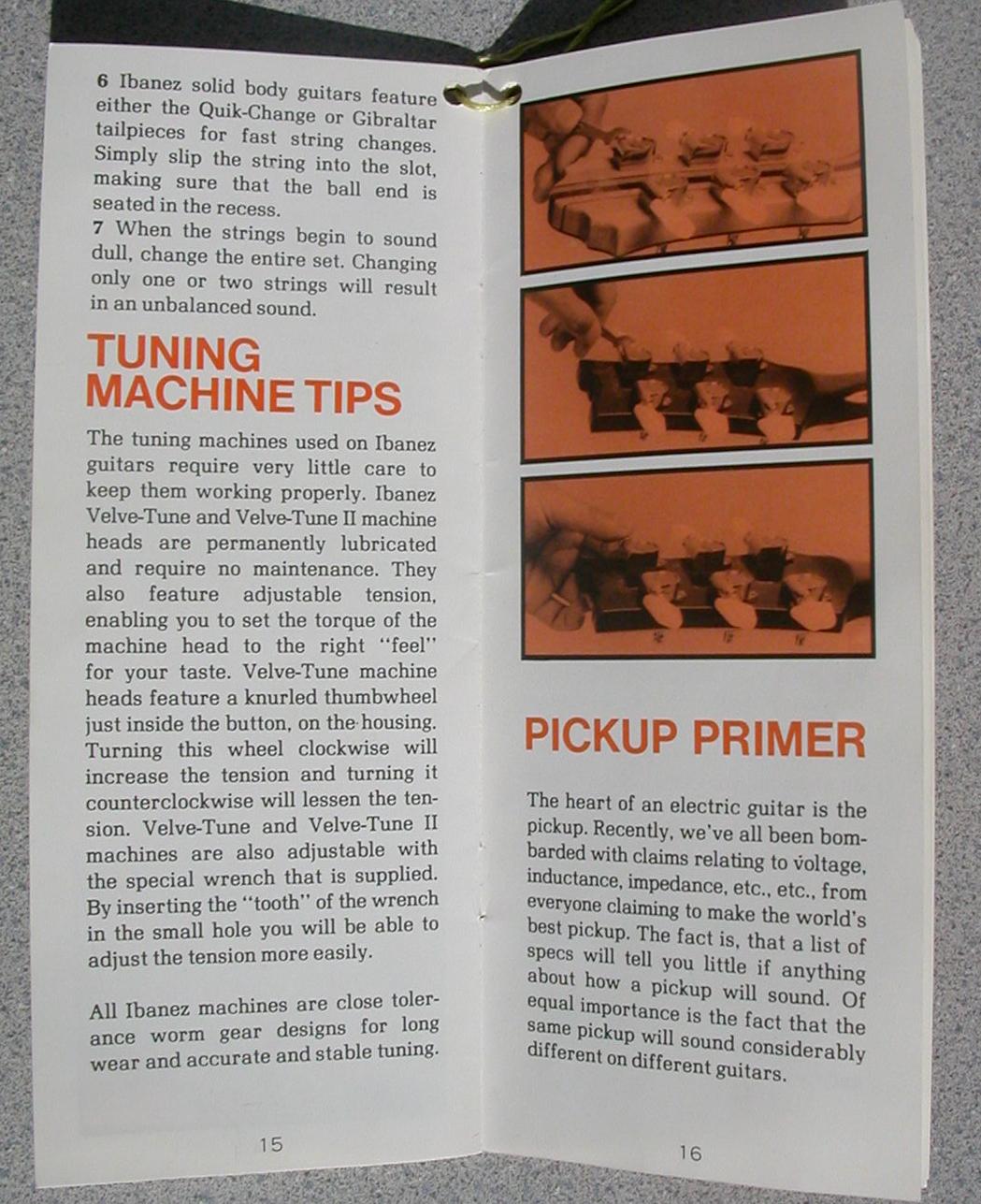 6 Ibanez solid body guitars feature either the Quik-Change or Gibraltar tailpieces for fast string changes. Simply slip the string into the slot, making sure that the ball end is seated in the recess.
7 When the strings begin to sound dull, change the entire set. Changing only one or two strings will result in an unbalanced sound.

TUNING MACHINE TIPS

The tuning machines used on Ibanez guitars require very little care to keep them working properly. Ibanez Velve-Tune and Velve-Tune II machine heads are permanently lubricated and require no maintenance. They also feature adjustable tension, enabling you to set the torque of the machine head to the right "feel" for your taste. Velve-Tune machine heads feature a knurled thumbwheel just inside the button, on the housing. Turning this wheel clockwise will increase the tension and turning it counterclockwise will lessen the tension. Velve-Tune and Velve-Tune II machines are also adjustable with the special wrench that is supplied. By inserting the "tooth" of the wrench in the small hole you will be able to adjust the tension more easily.

All Ibanez machines are close tolerance worm gear designs for long wear and accurate and stable tuning.

15

PICKUP PRIMER

The heart of an electric guitar is the pickup. Recently, we've all been bombarded with claims relating to voltage, inductance, impedance, etc., etc., from everyone claiming to make the world's best pickup. The fact is, that a list of specs will tell you little if anything about how a pickup will sound. Of equal importance is the fact that the same pickup will sound considerably different on different guitars.

16